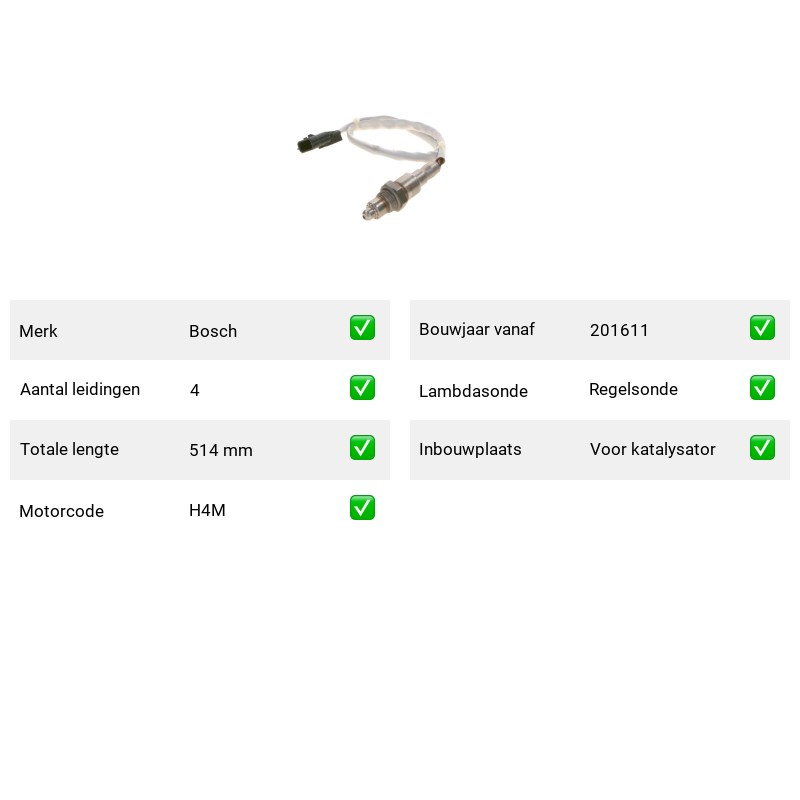 | Merk | Bosch | ✅ |
|---|---|---|
| Aantal leidingen | 4 | ✅ |
| Totale lengte | 514 mm | ✅ |
| Motorcode | H4M | ✅ |

| Bouwjaar vanaf | 201611 | ✅ |
|---|---|---|
| Lambdasonde | Regelsonde | ✅ |
| Inbouwplaats | Voor katalysator | ✅ |